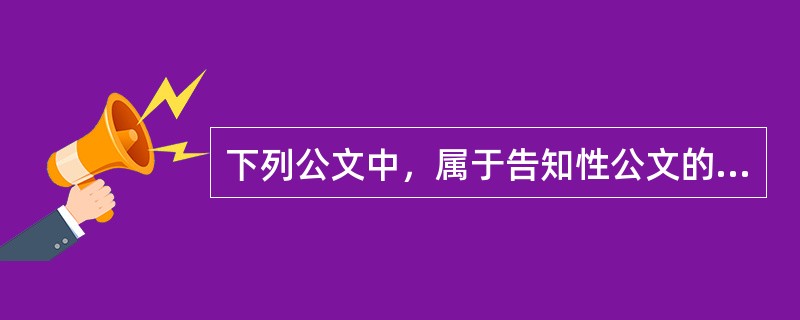 下列公文中，属于告知性公文的...